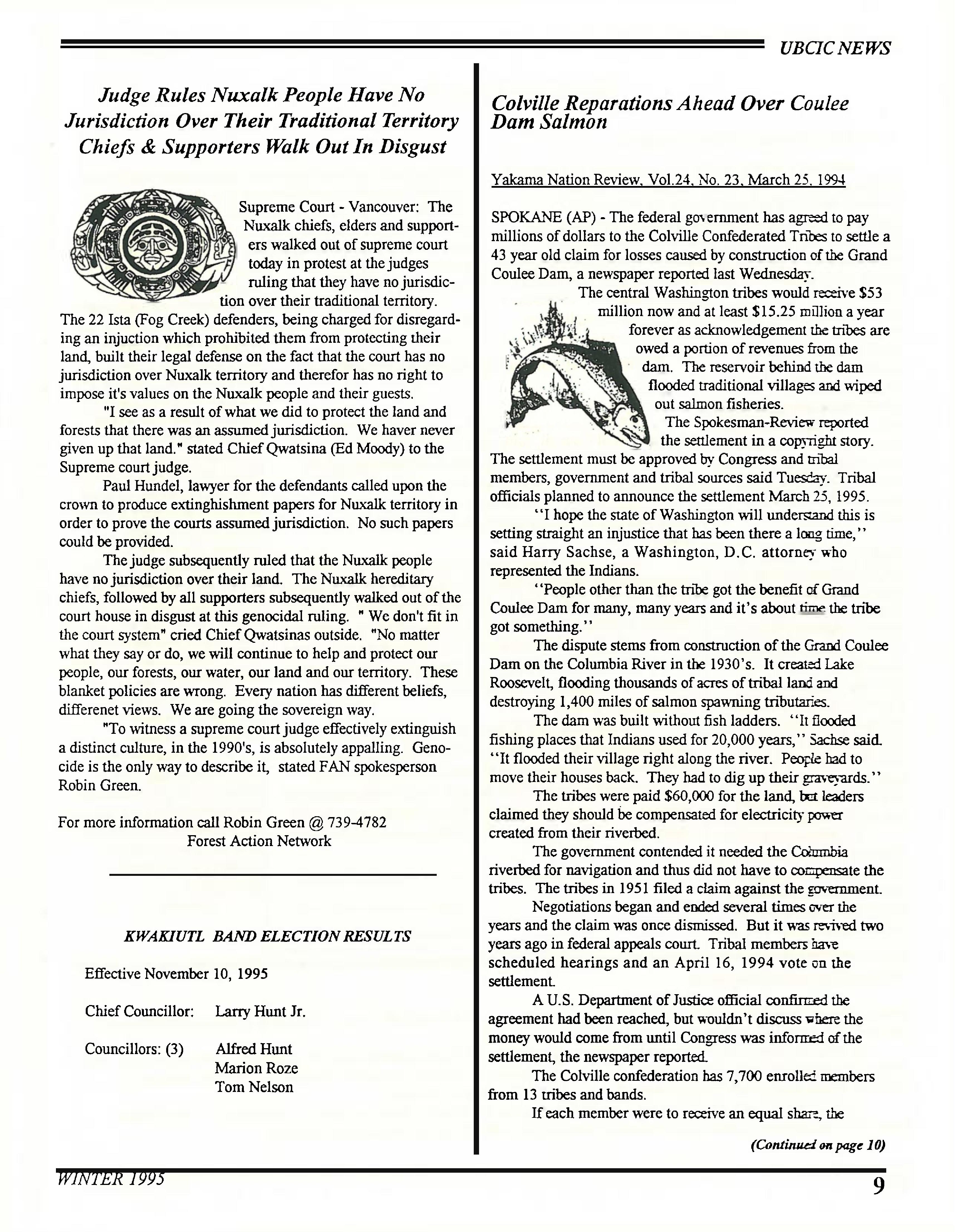 UBCIC NEWS

Judge Rules Nuxalk People Have No Jurisdiction Over Their Traditional Territory Chiefs & Supporters Walk Out In Disgust

Supreme Court - Vancouver: The Nuxalk chiefs, elders and supporters walked out of supreme court today in protest at the judges ruling that they have no jurisdiction over their traditional territory. The 22 Ista (Fog Creek) defenders, being charged for disregarding an injuction which prohibited them from protecting their land, built their legal defense on the fact that the court has no jurisdiction over Nuxalk territory and therefor has no right to impose it's values on the Nuxalk people and their guests.

"I see as a result of what we did to protect the land and forests that there was an assumed jurisdiction. We haver never given up that land." stated Chief Qwatsina (Ed Moody) to the Supreme court judge.

Paul Hundel, lawyer for the defendants called upon the crown to produce extinghishment papers for Nuxalk territory in order to prove the courts assumed jurisdiction. No such papers could be provided.

The judge subsequently ruled that the Nuxalk people have no jurisdiction over their land. The Nuxalk hereditary chiefs, followed by all supporters subsequently walked out of the court house in disgust at this genocidal ruling. " We don't fit in the court system" cried Chief Qwatsinas outside. "No matter what they say or do, we will continue to help and protect our people, our forests, our water, our land and our territory. These blanket policies are wrong. Every nation has different beliefs, differenet views. We are going the sovereign way.

"To witness a supreme court judge effectively extinguish a distinct culture, in the 1990's, is absolutely appalling. Genocide is the only way to describe it, stated FAN spokesperson Robin Green.

For more information call Robin Green @ 739-4782
Forest Action Network

KWAKIUTL BAND ELECTION RESULTS

Effective November 10, 1995

Chief Councillor: Larry Hunt Jr.

Councillors: (3) Alfred Hunt
Marion Roze
Tom Nelson

Colville Reparations Ahead Over Coulee Dam Salmon

Yakama Nation Review, Vol.24, No. 23, March 25, 1994

SPOKANE (AP) - The federal government has agreed to pay millions of dollars to the Colville Confederated Tribes to settle a 43 year old claim for losses caused by construction of the Grand Coulee Dam, a newspaper reported last Wednesday.

The central Washington tribes would receive $53 million now and at least $15.25 million a year forever as acknowledgement the tribes are owed a portion of revenues from the dam. The reservoir behind the dam flooded traditional villages and wiped out salmon fisheries.

The Spokesman-Review reported the settlement in a copyright story. The settlement must be approved by Congress and tribal members, government and tribal sources said Tuesday. Tribal officials planned to announce the settlement March 25, 1995.

"I hope the state of Washington will understand this is setting straight an injustice that has been there a long time," said Harry Sachse, a Washington, D.C. attorney who represented the Indians.

"People other than the tribe got the benefit of Grand Coulee Dam for many, many years and it's about time the tribe got something."

The dispute stems from construction of the Grand Coulee Dam on the Columbia River in the 1930's. It created Lake Roosevelt, flooding thousands of acres of tribal land and destroying 1,400 miles of salmon spawning tributaries.

The dam was built without fish ladders. "It flooded fishing places that Indians used for 20,000 years," Sachse said. "It flooded their village right along the river. People had to move their houses back. They had to dig up their graveyards."

The tribes were paid $60,000 for the land, but leaders claimed they should be compensated for electricity power created from their riverbed.

The government contended it needed the Columbia riverbed for navigation and thus did not have to compensate the tribes. The tribes in 1951 filed a claim against the government.

Negotiations began and ended several times over the years and the claim was once dismissed. But it was revived two years ago in federal appeals court. Tribal members have scheduled hearings and an April 16, 1994 vote on the settlement.

A U.S. Department of Justice official confirmed the agreement had been reached, but wouldn't discuss where the money would come from until Congress was informed of the settlement, the newspaper reported.

The Colville confederation has 7,700 enrolled members from 13 tribes and bands.

If each member were to receive an equal share, the

(Continued on page 10)

WINTER 1995 9